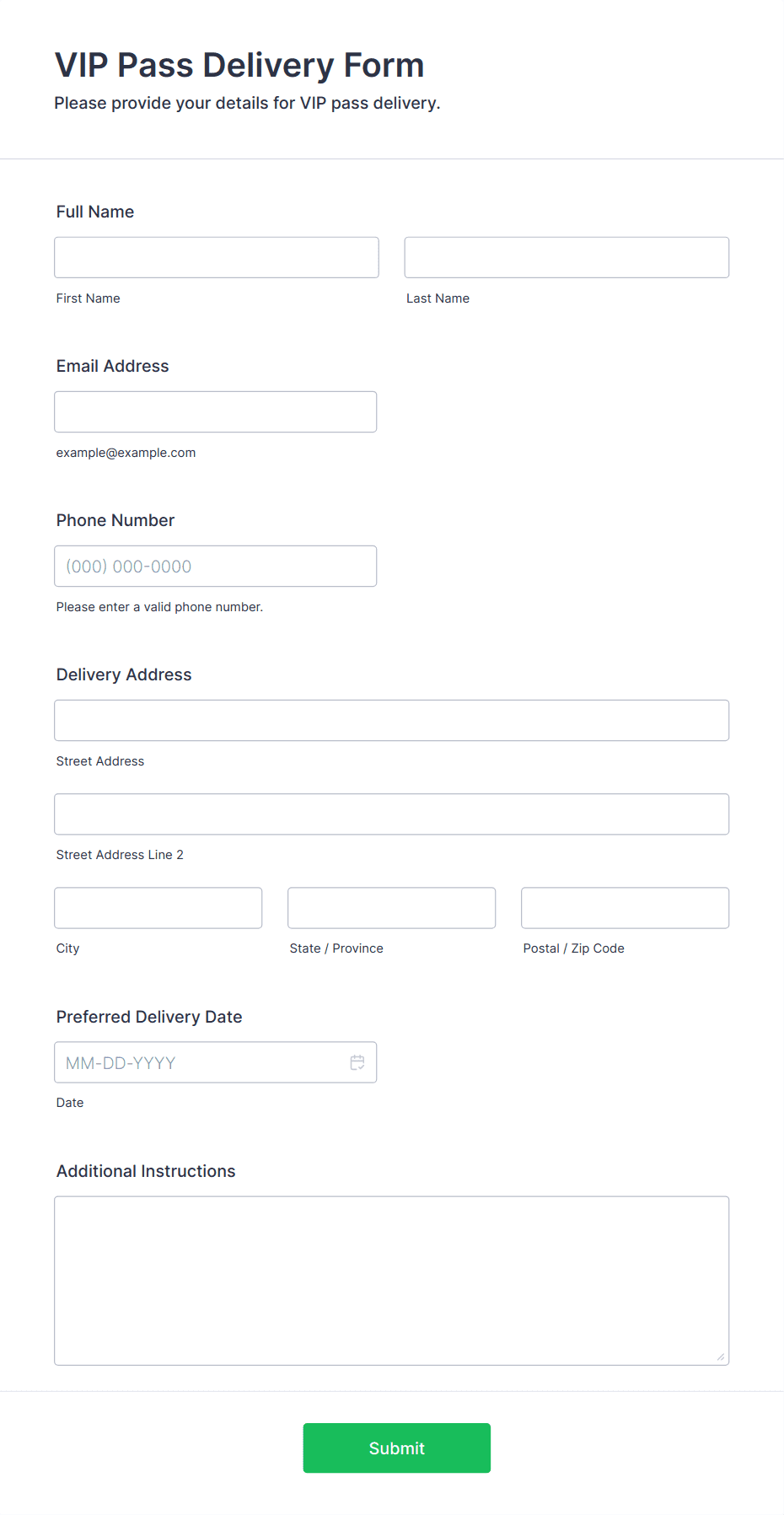 VIP Pass Delivery Form

Please provide your details for VIP pass delivery.

Full Name

First Name

Last Name

Email Address

example@example.com

Phone Number

(000) 000-0000

Please enter a valid phone number.

Delivery Address

Street Address

Street Address Line 2

City

State / Province

Postal / Zip Code

Preferred Delivery Date

MM-DD-YYYY

Date

Additional Instructions

Submit